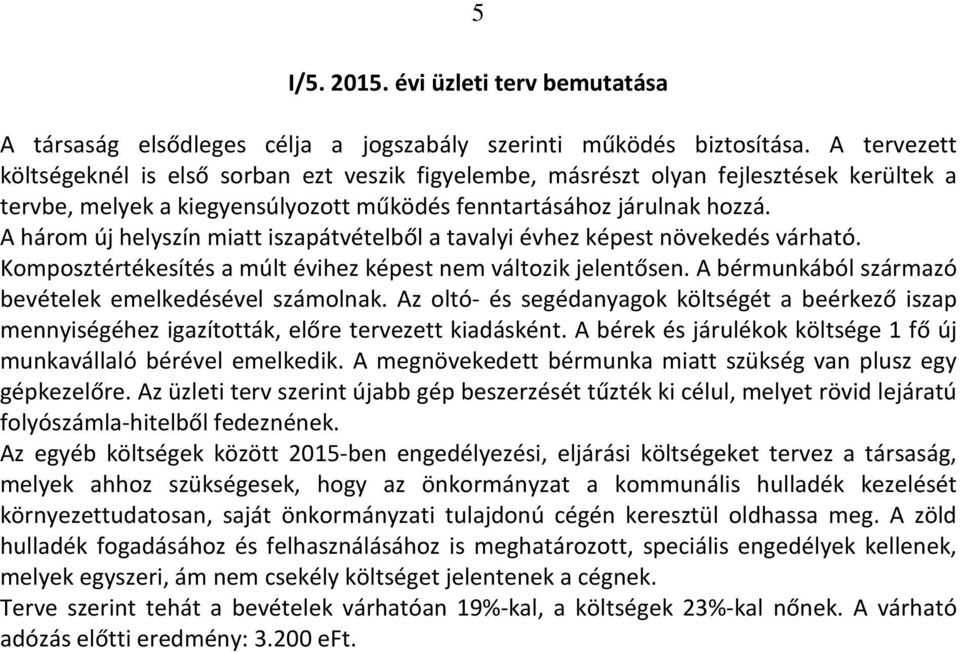 5

I/5. 2015. évi üzleti terv bemutatása

A társaság elsődleges célja a jogszabály szerinti működés biztosítása. A tervezett költségeknél is első sorban ezt veszik figyelembe, másrészt olyan fejlesztések kerültek a tervbe, melyek a kiegyensúlyozott működés fenntartásához járulnak hozzá.
A három új helyszín miatt iszapátvételből a tavalyi évhez képest növekedés várható.
Komposztértékesítés a múlt évihez képest nem változik jelentősen. A bérmunkából származó bevételek emelkedésével számolnak. Az oltó- és segédanyagok költségét a beérkező iszap mennyiségéhez igazították, előre tervezett kiadásként. A bérek és járulékok költsége 1 fő új munkavállaló bérével emelkedik. A megnövekedett bérmunka miatt szükség van plusz egy gépkezelőre. Az üzleti terv szerint újabb gép beszerzését tűzték ki célul, melyet rövid lejáratú folyószámla-hitelből fedeznének.
Az egyéb költségek között 2015-ben engedélyezési, eljárási költségeket tervez a társaság, melyek ahhoz szükségesek, hogy az önkormányzat a kommunális hulladék kezelését környezettudatosan, saját önkormányzati tulajdonú cégén keresztül oldhassa meg. A zöld hulladék fogadásához és felhasználásához is meghatározott, speciális engedélyek kellenek, melyek egyszeri, ám nem csekély költséget jelentenek a cégnek.
Terve szerint tehát a bevételek várhatóan 19%-kal, a költségek 23%-kal nőnek. A várható adózás előtti eredmény: 3.200 eFt.